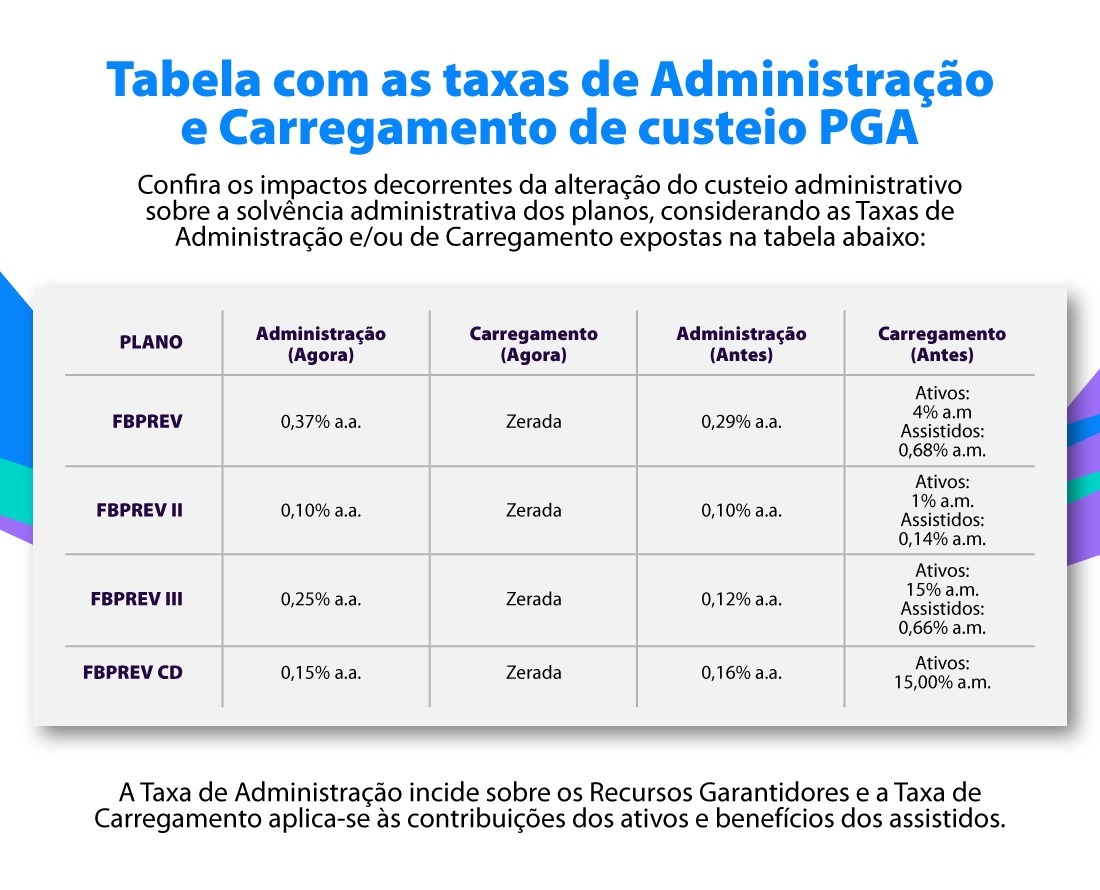 Tabela com as taxas de Administração e Carregamento de custeio PGA

Confira os impactos decorrentes da alteração do custeio administrativo sobre a solvência administrativa dos planos, considerando as Taxas de Administração e/ou de Carregamento expostas na tabela abaixo:

| PLANO | Administração (Agora) | Carregamento (Agora) | Administração (Antes) | Carregamento (Antes) |
|---|---|---|---|---|
| FBPREV | 0,37% a.a. | Zerada | 0,29% a.a. | Ativos: 4% a.m Assistidos: 0,68% a.m. |
| FBPREV II | 0,10% a.a. | Zerada | 0,10% a.a. | Ativos: 1% a.m. Assistidos: 0,14% a.m. |
| FBPREV III | 0,25% a.a. | Zerada | 0,12% a.a. | Ativos: 15% a.m. Assistidos: 0,66% a.m. |
| FBPREV CD | 0,15% a.a. | Zerada | 0,16% a.a. | Ativos: 15,00% a.m. |

A Taxa de Administração incide sobre os Recursos Garantidores e a Taxa de Carregamento aplica-se às contribuições dos ativos e benefícios dos assistidos.